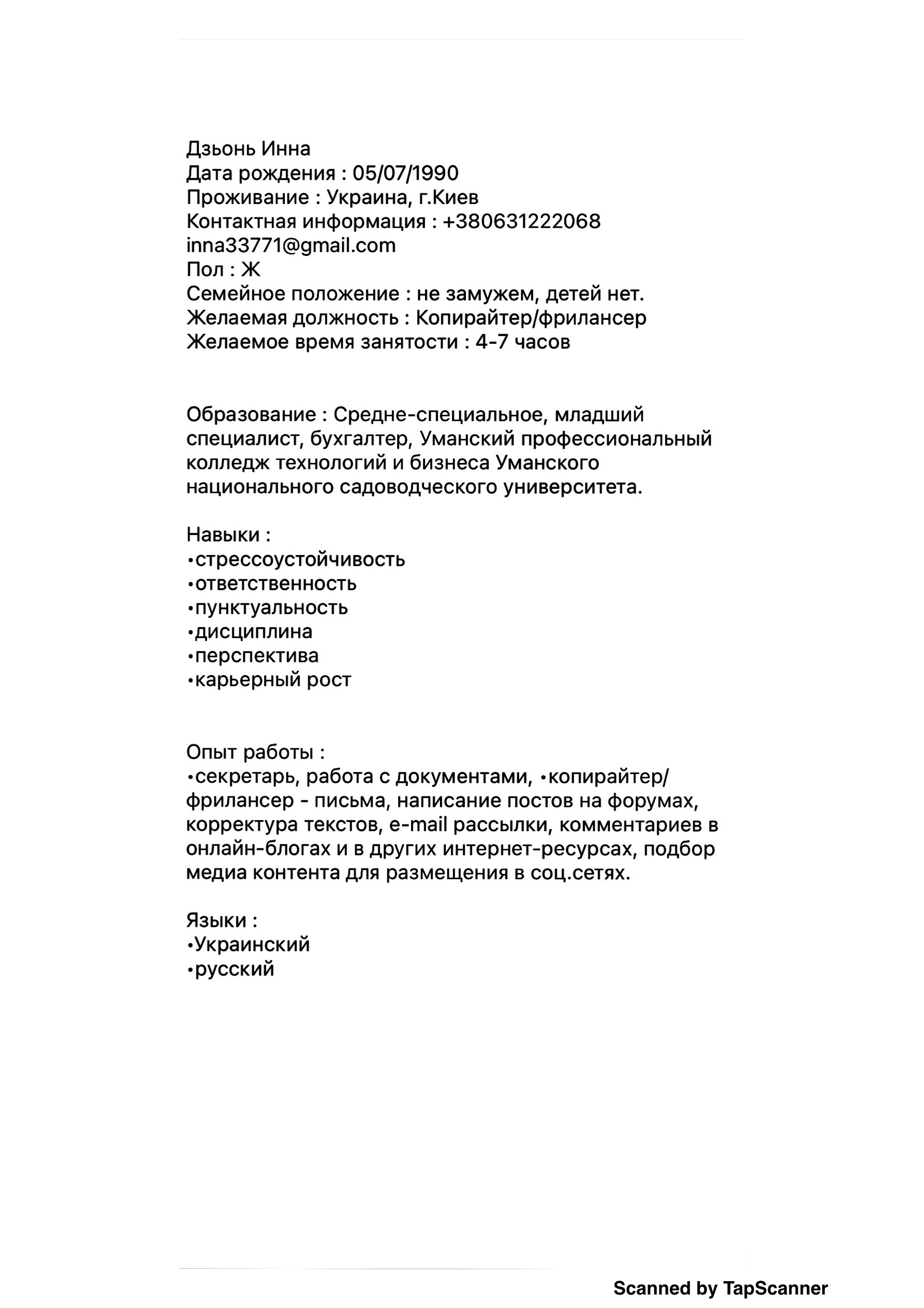 Дзьонь Инна
Дата рождения : 05/07/1990
Проживание : Украина, г.Киев
Контактная информация : +380631222068
inna33771@gmail.com
Пол : Ж
Семейное положение : не замужем, детей нет.
Желаемая должность : Копирайтер/фрилансер
Желаемое время занятости : 4-7 часов

Образование : Средне-специальное, младший специалист, бухгалтер, Уманский профессиональный колледж технологий и бизнеса Уманского национального садоводческого университета.

Навыки :
•стрессоустойчивость
•ответственность
•пунктуальность
•дисциплина
•перспектива
•карьерный рост

Опыт работы :
•секретарь, работа с документами, •копирайтер/фрилансер - письма, написание постов на форумах, корректура текстов, e-mail рассылки, комментариев в онлайн-блогах и в других интернет-ресурсах, подбор медиа контента для размещения в соц.сетях.

Языки :
•Украинский
•русский

Scanned by TapScanner